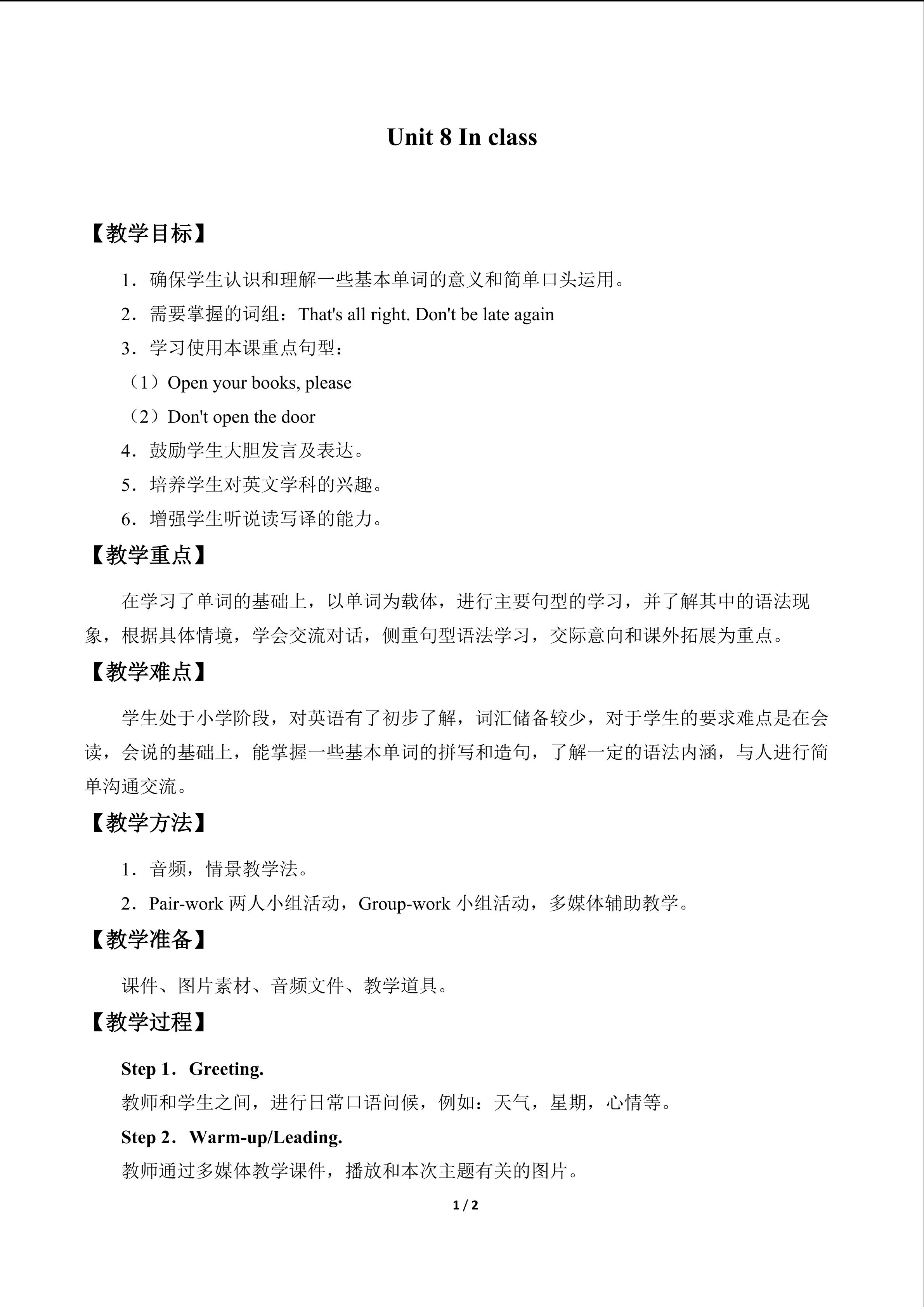 Unit 8 In class

【教学目标】

1．确保学生认识和理解一些基本单词的意义和简单口头运用。

2．需要掌握的词组：That's all right. Don't be late again

3．学习使用本课重点句型：

（1）Open your books, please

（2）Don't open the door

4．鼓励学生大胆发言及表达。

5．培养学生对英文学科的兴趣。

6．增强学生听说读写译的能力。

【教学重点】

在学习了单词的基础上，以单词为载体，进行主要句型的学习，并了解其中的语法现象，根据具体情境，学会交流对话，侧重句型语法学习，交际意向和课外拓展为重点。

【教学难点】

学生处于小学阶段，对英语有了初步了解，词汇储备较少，对于学生的要求难点是在会读，会说的基础上，能掌握一些基本单词的拼写和造句，了解一定的语法内涵，与人进行简单沟通交流。

【教学方法】

1．音频，情景教学法。

2．Pair-work两人小组活动，Group-work小组活动，多媒体辅助教学。

【教学准备】

课件、图片素材、音频文件、教学道具。

【教学过程】

Step 1．Greeting.

教师和学生之间，进行日常口语问候，例如：天气，星期，心情等。

Step 2．Warm-up/Leading.

教师通过多媒体教学课件，播放和本次主题有关的图片。

1 / 2